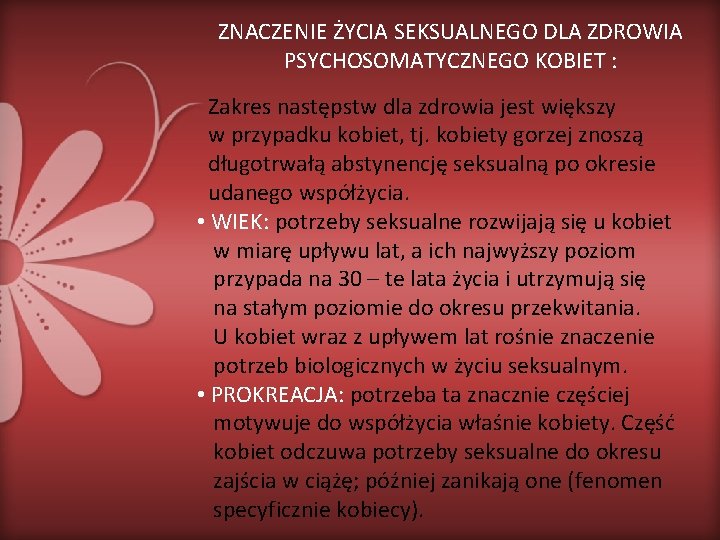 ZNACZENIE ŻYCIA SEKSUALNEGO DLA ZDROWIA PSYCHOSOMATYCZNEGO KOBIET :

Zakres następstw dla zdrowia jest większy w przypadku kobiet, tj. kobiety gorzej znoszą długotrwałą abstynencję seksualną po okresie udanego współżycia.

• WIEK: potrzeby seksualne rozwijają się u kobiet w miarę upływu lat, a ich najwyższy poziom przypada na 30 – te lata życia i utrzymują się na stałym poziomie do okresu przekwitania. U kobiet wraz z upływem lat rośnie znaczenie potrzeb biologicznych w życiu seksualnym.

• PROKREACJA: potrzeba ta znacznie częściej motywuje do współżycia właśnie kobiety. Część kobiet odczuwa potrzeby seksualne do okresu zajścia w ciążę; później zanikają one (fenomen specyficznie kobiecy).